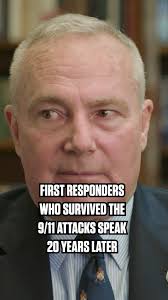 FIRST RESPONDERS WHO SURVIVED THE 9/11 ATTACKS SPEAK 20 YEARS LATER